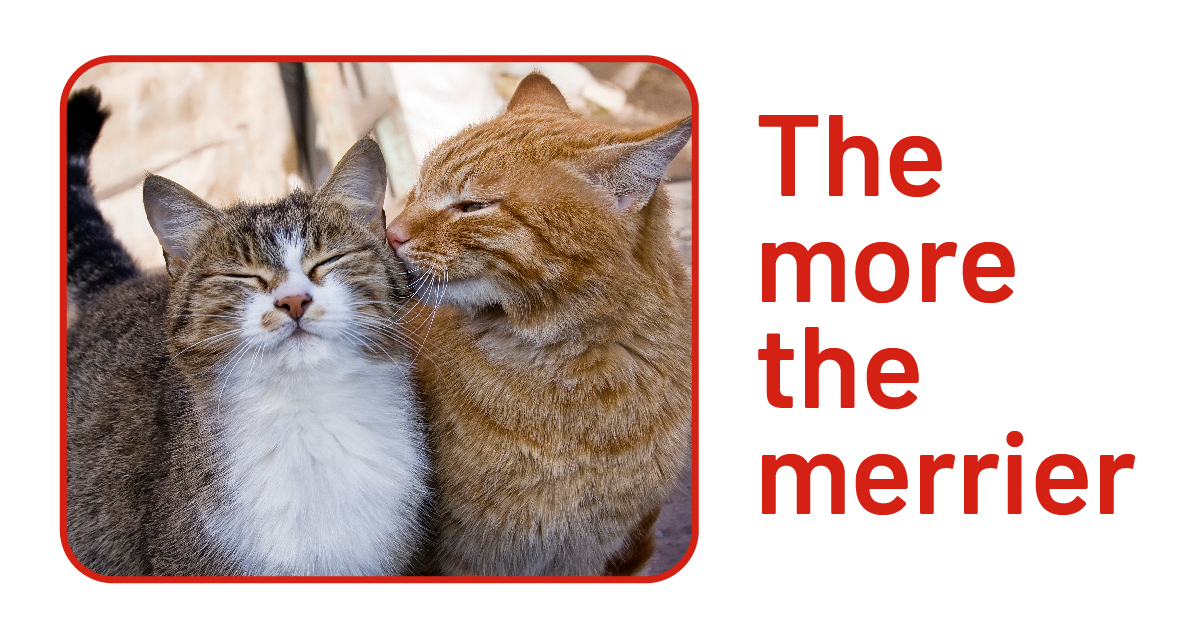 The more the merrier